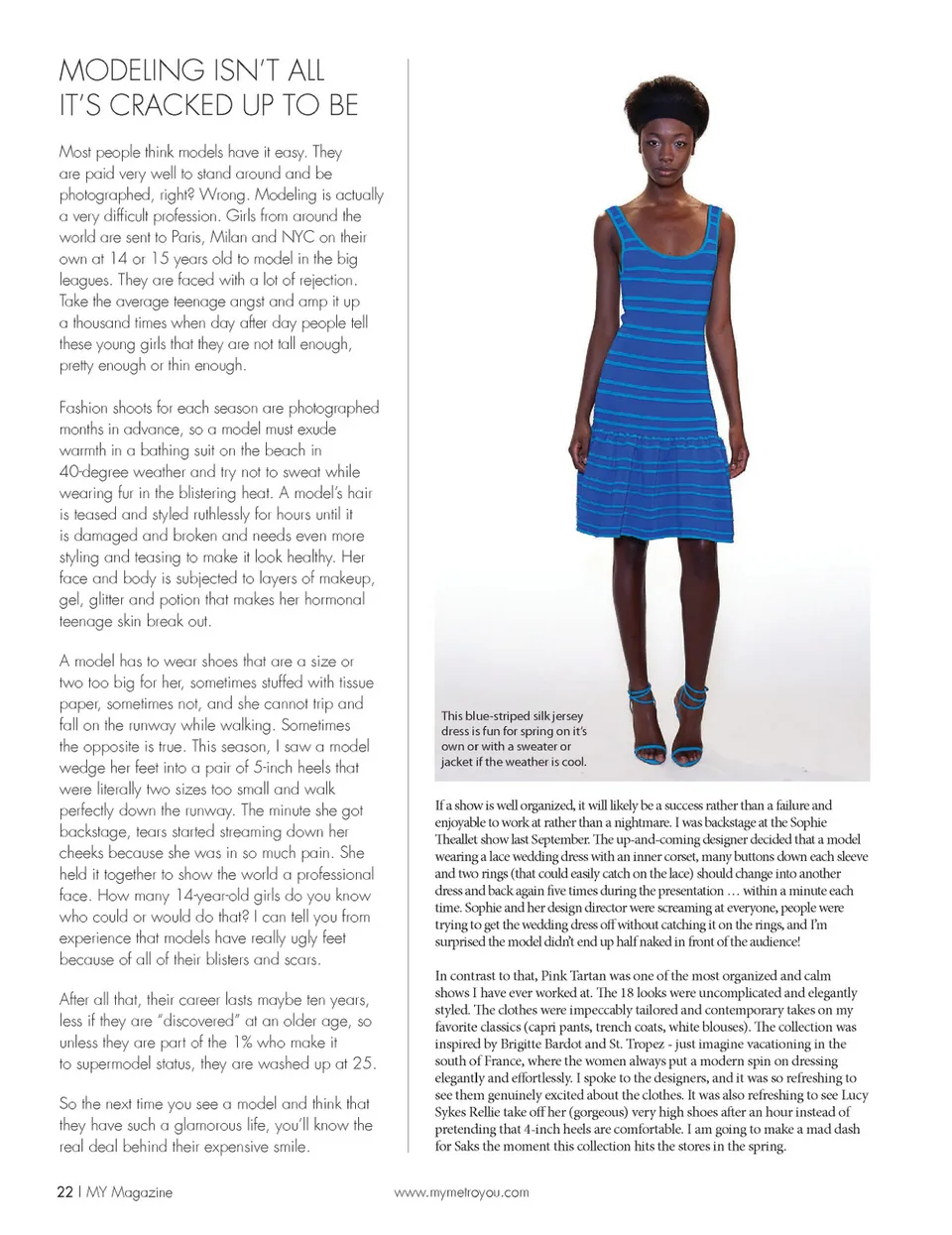 MODELING ISN'T ALL IT'S CRACKED UP TO BE

Most people think models have it easy. They are paid very well to stand around and be photographed, right? Wrong. Modeling is actually a very difficult profession. Girls from around the world are sent to Paris, Milan and NYC on their own at 14 or 15 years old to model in the big leagues. They are faced with a lot of rejection. Take the average teenage angst and amp it up a thousand times when day after day people tell these young girls that they are not tall enough, pretty enough or thin enough.

Fashion shoots for each season are photographed months in advance, so a model must exude warmth in a bathing suit on the beach in 40-degree weather and try not to sweat while wearing fur in the blistering heat. A model's hair is teased and styled ruthlessly for hours until it is damaged and broken and needs even more styling and teasing to make it look healthy. Her face and body is subjected to layers of makeup, gel, glitter and potion that makes her hormonal teenage skin break out.

A model has to wear shoes that are a size or two too big for her, sometimes stuffed with tissue paper, sometimes not, and she cannot trip and fall on the runway while walking. Sometimes the opposite is true. This season, I saw a model wedge her feet into a pair of 5-inch heels that were literally two sizes too small and walk perfectly down the runway. The minute she got backstage, tears started streaming down her cheeks because she was in so much pain. She held it together to show the world a professional face. How many 14-year-old girls do you know who could or would do that? I can tell you from experience that models have really ugly feet because of all of their blisters and scars.

After all that, their career lasts maybe ten years, less if they are "discovered" at an older age, so unless they are part of the 1% who make it to supermodel status, they are washed up at 25.

So the next time you see a model and think that they have such a glamorous life, you'll know the real deal behind their expensive smile.

This blue-striped silk jersey dress is fun for spring on it's own or with a sweater or jacket if the weather is cool.

If a show is well organized, it will likely be a success rather than a failure and enjoyable to work at rather than a nightmare. I was backstage at the Sophie Theallet show last September. The up-and-coming designer decided that a model wearing a lace wedding dress with an inner corset, many buttons down each sleeve and two rings (that could easily catch on the lace) should change into another dress and back again five times during the presentation … within a minute each time. Sophie and her design director were screaming at everyone, people were trying to get the wedding dress off without catching it on the rings, and I'm surprised the model didn't end up half naked in front of the audience!

In contrast to that, Pink Tartan was one of the most organized and calm shows I have ever worked at. The 18 looks were uncomplicated and elegantly styled. The clothes were impeccably tailored and contemporary takes on my favorite classics (capri pants, trench coats, white blouses). The collection was inspired by Brigitte Bardot and St. Tropez - just imagine vacationing in the south of France, where the women always put a modern spin on dressing elegantly and effortlessly. I spoke to the designers, and it was so refreshing to see them genuinely excited about the clothes. It was also refreshing to see Lucy Sykes Rellie take off her (gorgeous) very high shoes after an hour instead of pretending that 4-inch heels are comfortable. I am going to make a mad dash for Saks the moment this collection hits the stores in the spring.

22 | MY Magazine www.mymetroyou.com